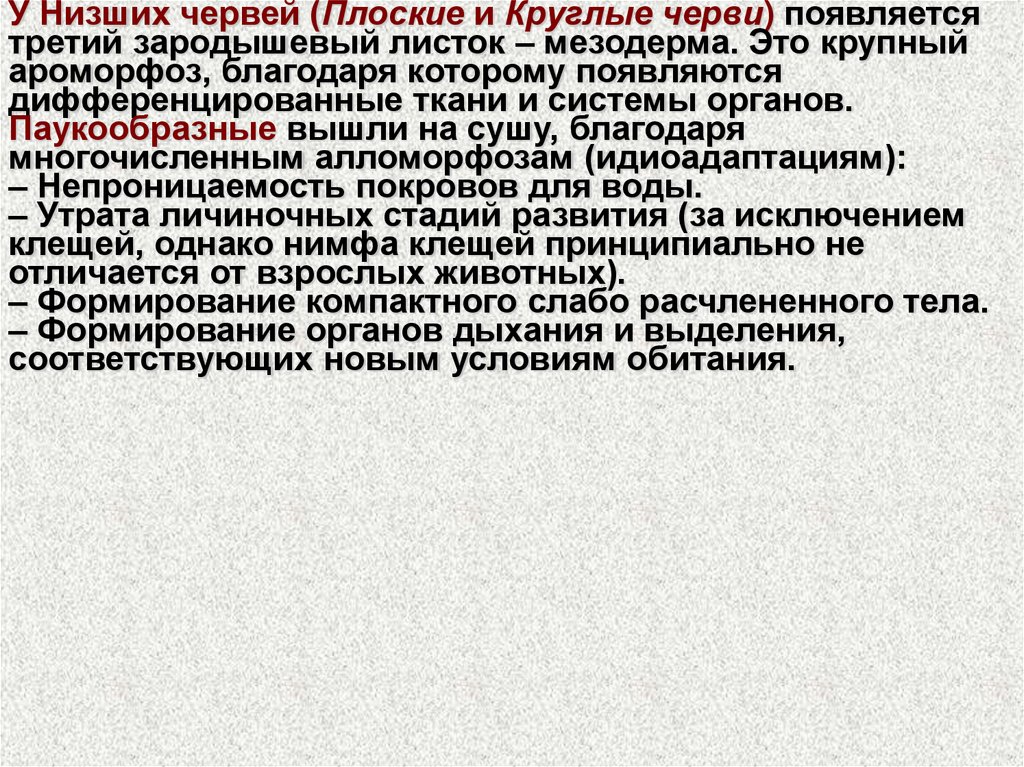 У Низших червей (Плоские и Круглые черви) появляется третий зародышевый листок – мезодерма. Это крупный ароморфоз, благодаря которому появляются дифференцированные ткани и системы органов. Паукообразные вышли на сушу, благодаря многочисленным алломорфозам (идиоадаптациям):

– Непроницаемость покровов для воды.

– Утрата личиночных стадий развития (за исключением клещей, однако нимфа клещей принципиально не отличается от взрослых животных).

– Формирование компактного слабо расчлененного тела.

– Формирование органов дыхания и выделения, соответствующих новым условиям обитания.